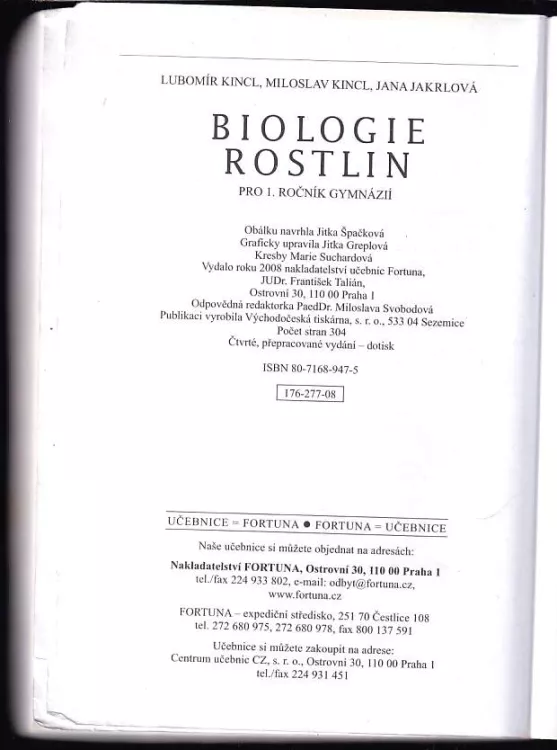 LUBOMÍR KINCL, MILOSLAV KINCL, JANA JAKRLOVÁ

BIOLOGIE ROSTLIN

PRO 1. ROČNÍK GYMNÁZIÍ

Obálku navrhla Jitka Špačková
Graficky upravila Jitka Greplová
Kresby Marie Suchardová
Vydalo roku 2008 nakladatelství učebnic Fortuna,
JUDr. František Talián,
Ostrovní 30, 110 00 Praha 1
Odpovědná redaktorka PaedDr. Miloslava Svobodová
Publikaci vyrobila Východočeská tiskárna, s. r. o., 533 04 Sezemice
Počet stran 304
Čtvrté, přepracované vydání – dotisk

ISBN 80-7168-947-5

176-277-08

UČEBNICE = FORTUNA ● FORTUNA = UČEBNICE

Naše učebnice si můžete objednat na adresách:

Nakladatelství FORTUNA, Ostrovní 30, 110 00 Praha 1
tel./fax 224 933 802, e-mail: odbyt@fortuna.cz,
www.fortuna.cz

FORTUNA – expediční středisko, 251 70 Čestlice 108
tel. 272 680 975, 272 680 978, fax 800 137 591

Učebnice si můžete zakoupit na adrese:
Centrum učebnic CZ, s. r. o., Ostrovní 30, 110 00 Praha 1
tel./fax 224 931 451